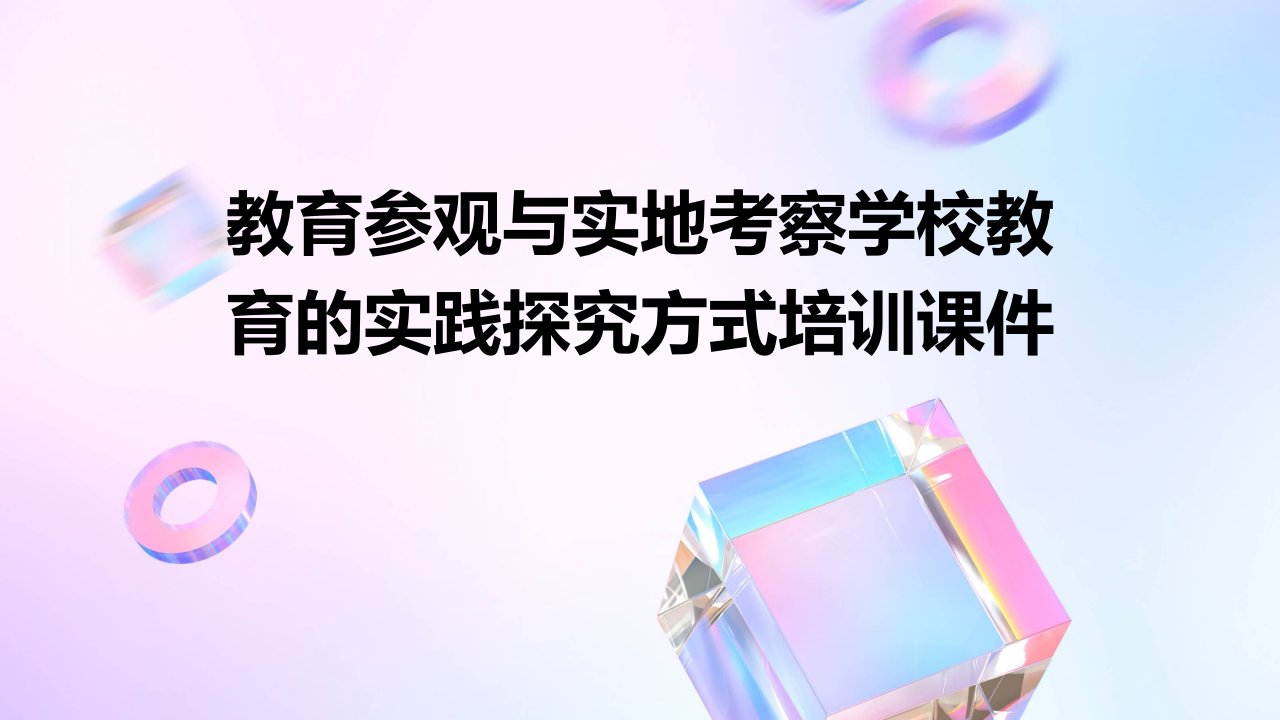 教育参观与实地考察学校教育的实践探究方式培训课件